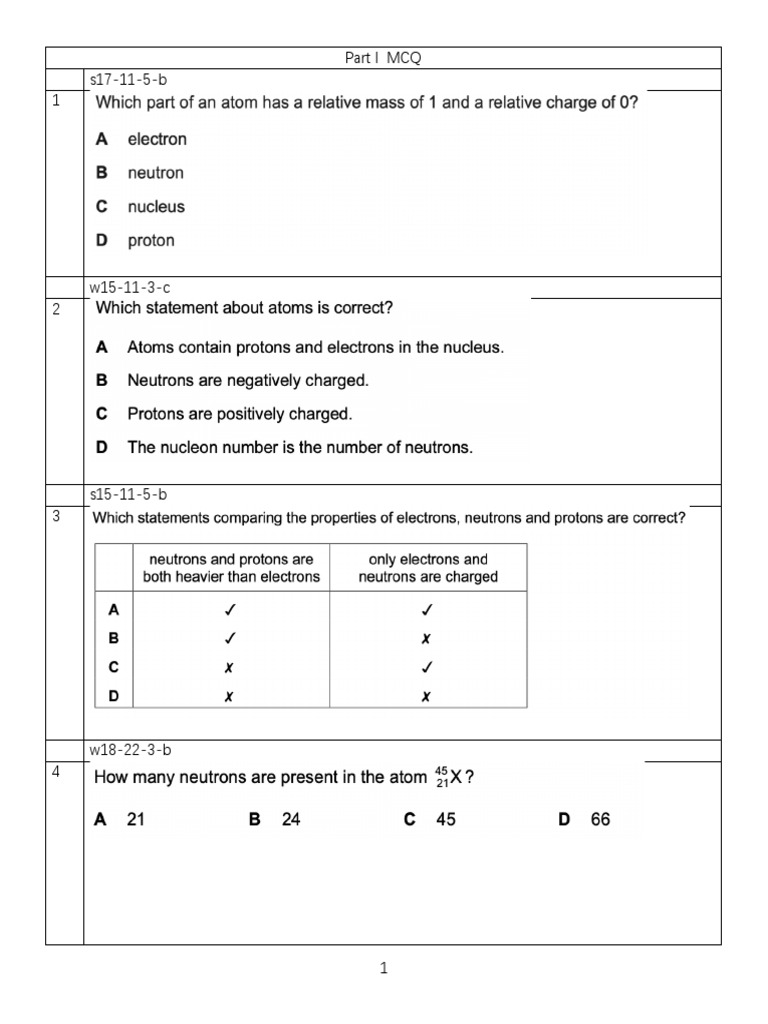 Part I MCQ

s17-11-5-b

1 Which part of an atom has a relative mass of 1 and a relative charge of 0?

A electron

B neutron

C nucleus

D proton

w15-11-3-c

2 Which statement about atoms is correct?

A Atoms contain protons and electrons in the nucleus.

B Neutrons are negatively charged.

C Protons are positively charged.

D The nucleon number is the number of neutrons.

s15-11-5-b

3 Which statements comparing the properties of electrons, neutrons and protons are correct?

| | neutrons and protons are both heavier than electrons | only electrons and neutrons are charged |
|---|---|---|
| A | ✓ | ✓ |
| B | ✓ | ✗ |
| C | ✗ | ✓ |
| D | ✗ | ✗ |

w18-22-3-b

4 How many neutrons are present in the atom $^{45}_{21}X$?

A 21 B 24 C 45 D 66

1